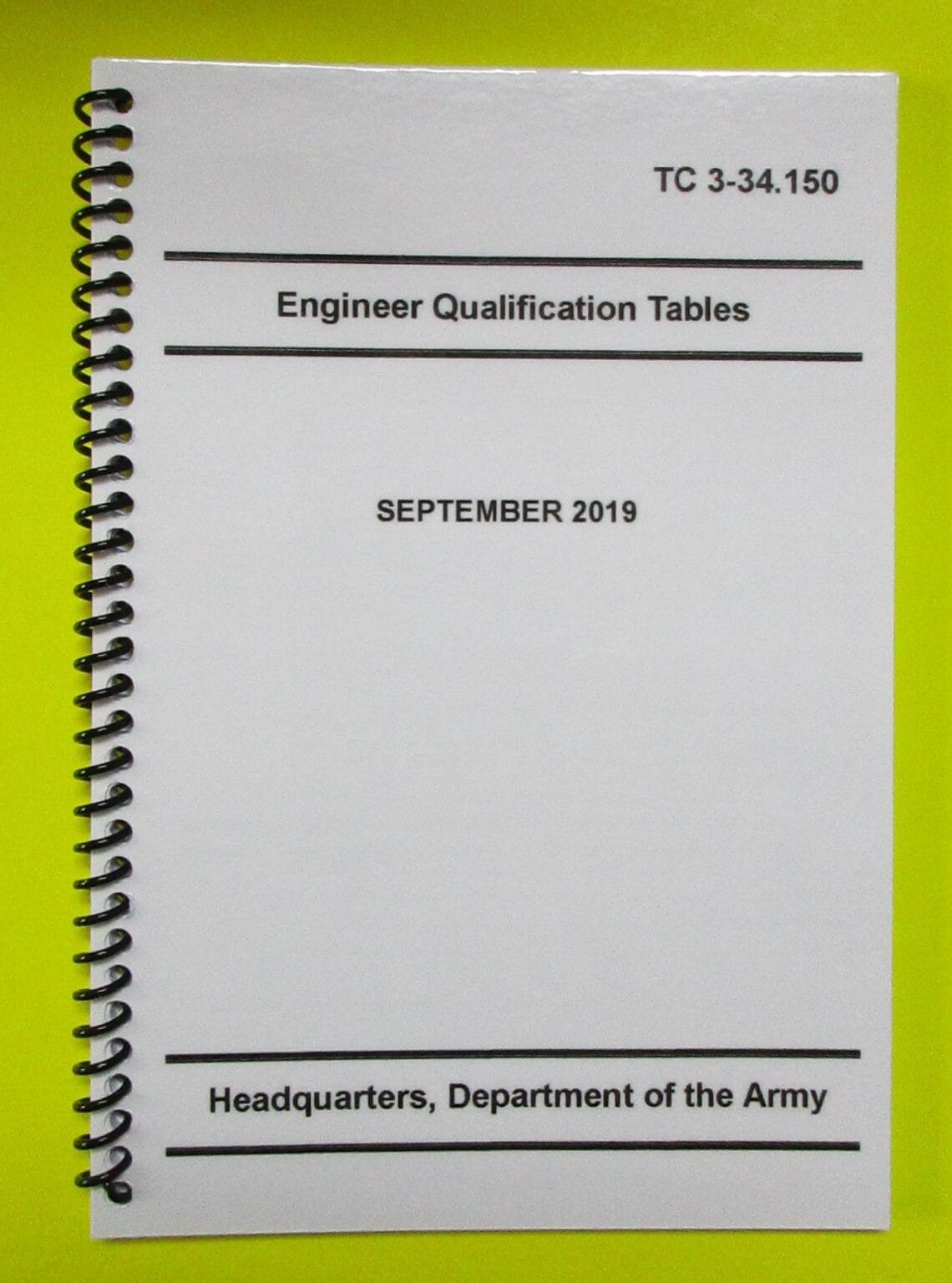 TC 3-34.150

Engineer Qualification Tables

SEPTEMBER 2019

Headquarters, Department of the Army